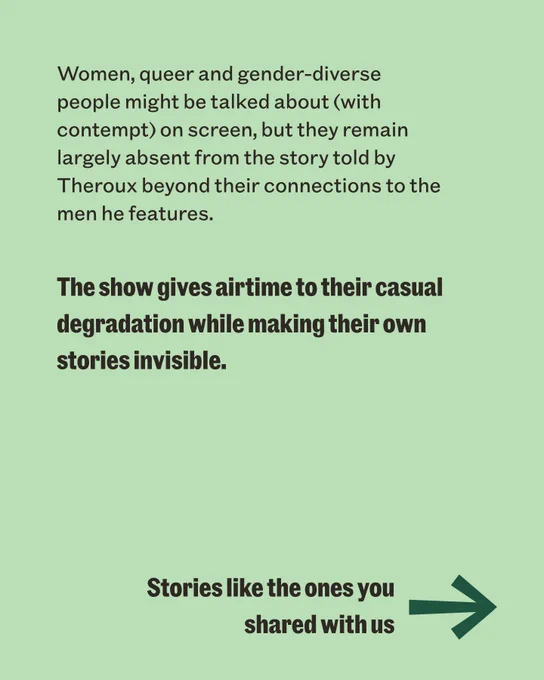 Women, queer and gender-diverse people might be talked about (with contempt) on screen, but they remain largely absent from the story told by Theroux beyond their connections to the men he features.

The show gives airtime to their casual degradation while making their own stories invisible.

Stories like the ones you shared with us